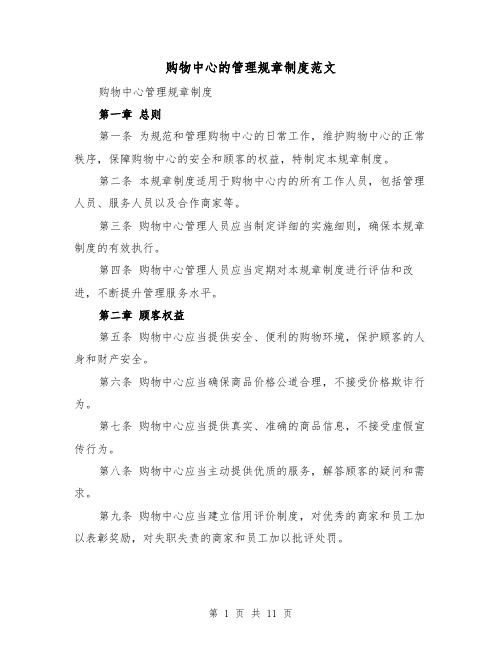 购物中心的管理规章制度范文

购物中心管理规章制度

第一章 总则

第一条 为规范和管理购物中心的日常工作，维护购物中心的正常秩序，保障购物中心的安全和顾客的权益，特制定本规章制度。

第二条 本规章制度适用于购物中心内的所有工作人员，包括管理人员、服务人员以及合作商家等。

第三条 购物中心管理人员应当制定详细的实施细则，确保本规章制度的有效执行。

第四条 购物中心管理人员应当定期对本规章制度进行评估和改进，不断提升管理服务水平。

第二章 顾客权益

第五条 购物中心应当提供安全、便利的购物环境，保护顾客的人身和财产安全。

第六条 购物中心应当确保商品价格公道合理，不接受价格欺诈行为。

第七条 购物中心应当提供真实、准确的商品信息，不接受虚假宣传行为。

第八条 购物中心应当主动提供优质的服务，解答顾客的疑问和需求。

第九条 购物中心应当建立信用评价制度，对优秀的商家和员工加以表彰奖励，对失职失责的商家和员工加以批评处罚。

第 1 页 共 11 页